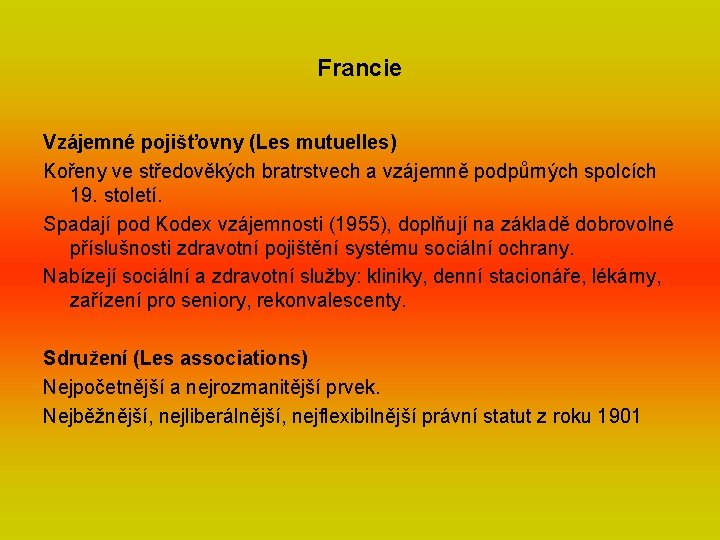 Francie

Vzájemné pojišťovny (Les mutuelles)

Kořeny ve středověkých bratrstvech a vzájemně podpůrných spolcích 19. století.

Spadají pod Kodex vzájemnosti (1955), doplňují na základě dobrovolné příslušnosti zdravotní pojištění systému sociální ochrany.

Nabízejí sociální a zdravotní služby: kliniky, denní stacionáře, lékárny, zařízení pro seniory, rekonvalescenty.

Sdružení (Les associations)

Nejpočetnější a nejrozmanitější prvek.

Nejběžnější, nejliberálnější, nejflexibilnější právní statut z roku 1901